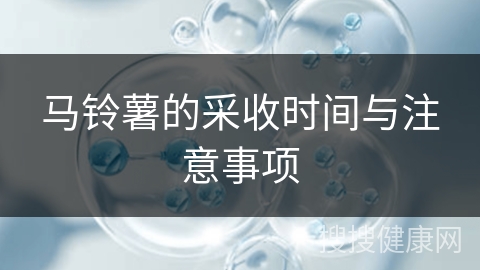 马铃薯的采收时间与注意事项

搜搜健康网